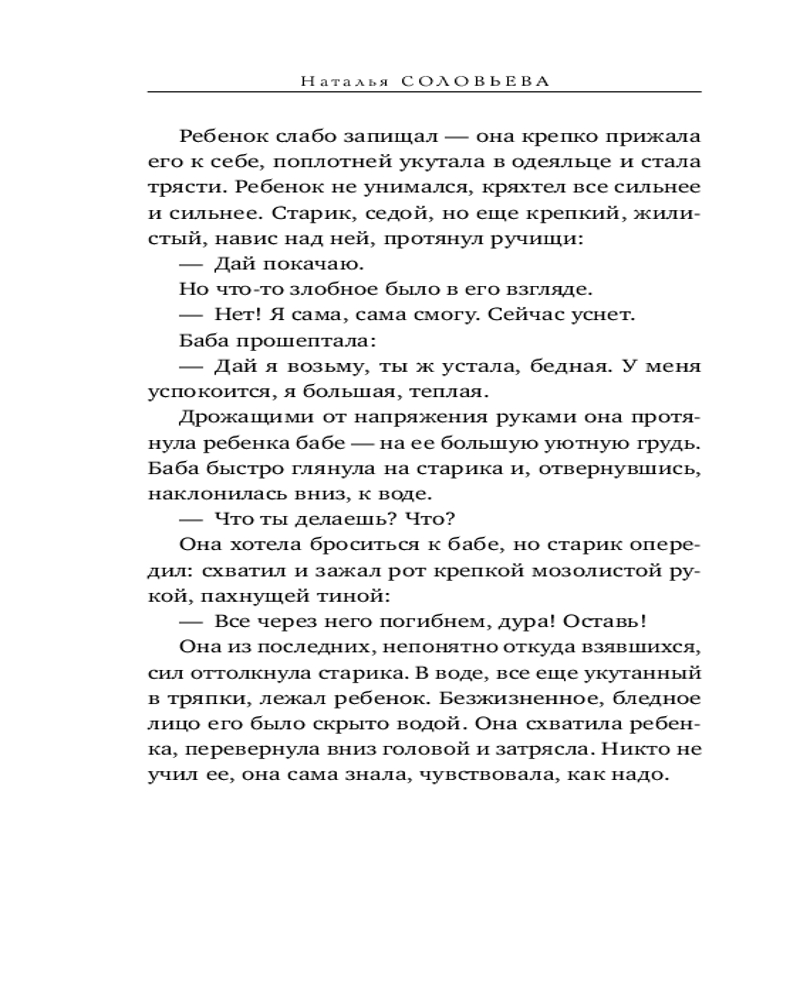 Наталья СОЛОВЬЕВА

Ребенок слабо запищал — она крепко прижала его к себе, поплотней укутала в одеяльце и стала трясти. Ребенок не унимался, кряхтел все сильнее и сильнее. Старик, седой, но еще крепкий, жилистый, навис над ней, протянул ручищи:

— Дай покачаю.

Но что-то злобное было в его взгляде.

— Нет! Я сама, сама смогу. Сейчас уснет.

Баба прошептала:

— Дай я возьму, ты ж устала, бедная. У меня успокоится, я большая, теплая.

Дрожащими от напряжения руками она протянула ребенка бабе — на ее большую уютную грудь. Баба быстро глянула на старика и, отвернувшись, наклонилась вниз, к воде.

— Что ты делаешь? Что?

Она хотела броситься к бабе, но старик опередил: схватил и зажал рот крепкой мозолистой рукой, пахнущей тиной:

— Все через него погибнем, дура! Оставь!

Она из последних, непонятно откуда взявшихся, сил оттолкнула старика. В воде, все еще укутанный в тряпки, лежал ребенок. Безжизненное, бледное лицо его было скрыто водой. Она схватила ребенка, перевернула вниз головой и затрясла. Никто не учил ее, она сама знала, чувствовала, как надо.